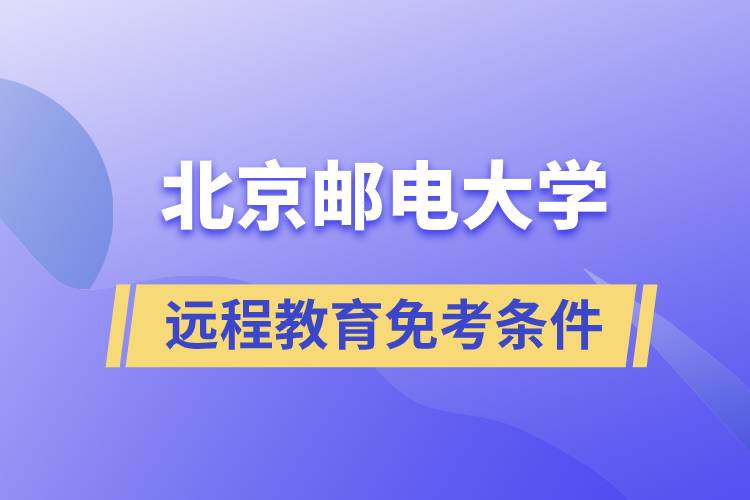 北京邮电大学

远程教育免考条件